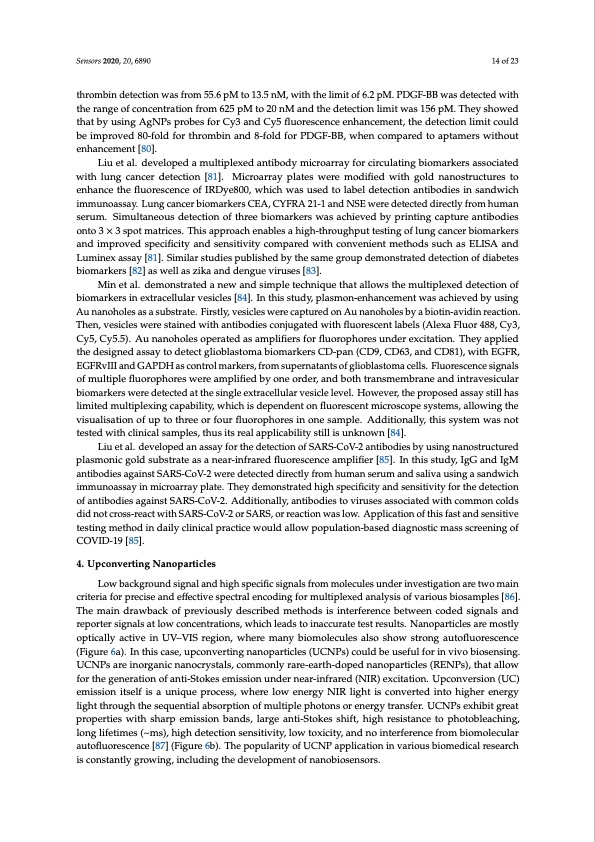 Sensors 2020, 20, 6890

14 of 23

thrombin detection was from 55.6 pM to 13.5 nM, with the limit of 6.2 pM. PDGF-BB was detected with the range of concentration from 625 pM to 20 nM and the detection limit was 156 pM. They showed that by using AgNPs probes for Cy3 and Cy5 fluorescence enhancement, the detection limit could be improved 80-fold for thrombin and 8-fold for PDGF-BB, when compared to aptamers without enhancement [80].

Liu et al. developed a multiplexed antibody microarray for circulating biomarkers associated with lung cancer detection [81]. Microarray plates were modified with gold nanostructures to enhance the fluorescence of IRDye800, which was used to label detection antibodies in sandwich immunoassay. Lung cancer biomarkers CEA, CYFRA 21-1 and NSE were detected directly from human serum. Simultaneous detection of three biomarkers was achieved by printing capture antibodies onto $3 \times 3$ spot matrices. This approach enables a high-throughput testing of lung cancer biomarkers and improved specificity and sensitivity compared with convenient methods such as ELISA and Luminex assay [81]. Similar studies published by the same group demonstrated detection of diabetes biomarkers [82] as well as zika and dengue viruses [83].

Min et al. demonstrated a new and simple technique that allows the multiplexed detection of biomarkers in extracellular vesicles [84]. In this study, plasmon-enhancement was achieved by using Au nanoholes as a substrate. Firstly, vesicles were captured on Au nanoholes by a biotin-avidin reaction. Then, vesicles were stained with antibodies conjugated with fluorescent labels (Alexa Fluor 488, Cy3, Cy5, Cy5.5). Au nanoholes operated as amplifiers for fluorophores under excitation. They applied the designed assay to detect glioblastoma biomarkers CD-pan (CD9, CD63, and CD81), with EGFR, EGFRvIII and GAPDH as control markers, from supernatants of glioblastoma cells. Fluorescence signals of multiple fluorophores were amplified by one order, and both transmembrane and intravesicular biomarkers were detected at the single extracellular vesicle level. However, the proposed assay still has limited multiplexing capability, which is dependent on fluorescent microscope systems, allowing the visualisation of up to three or four fluorophores in one sample. Additionally, this system was not tested with clinical samples, thus its real applicability still is unknown [84].

Liu et al. developed an assay for the detection of SARS-CoV-2 antibodies by using nanostructured plasmonic gold substrate as a near-infrared fluorescence amplifier [85]. In this study, IgG and IgM antibodies against SARS-CoV-2 were detected directly from human serum and saliva using a sandwich immunoassay in microarray plate. They demonstrated high specificity and sensitivity for the detection of antibodies against SARS-CoV-2. Additionally, antibodies to viruses associated with common colds did not cross-react with SARS-CoV-2 or SARS, or reaction was low. Application of this fast and sensitive testing method in daily clinical practice would allow population-based diagnostic mass screening of COVID-19 [85].

4. Upconverting Nanoparticles

Low background signal and high specific signals from molecules under investigation are two main criteria for precise and effective spectral encoding for multiplexed analysis of various biosamples [86]. The main drawback of previously described methods is interference between coded signals and reporter signals at low concentrations, which leads to inaccurate test results. Nanoparticles are mostly optically active in UV–VIS region, where many biomolecules also show strong autofluorescence (Figure 6a). In this case, upconverting nanoparticles (UCNPs) could be useful for in vivo biosensing. UCNPs are inorganic nanocrystals, commonly rare-earth-doped nanoparticles (RENPs), that allow for the generation of anti-Stokes emission under near-infrared (NIR) excitation. Upconversion (UC) emission itself is a unique process, where low energy NIR light is converted into higher energy light through the sequential absorption of multiple photons or energy transfer. UCNPs exhibit great properties with sharp emission bands, large anti-Stokes shift, high resistance to photobleaching, long lifetimes (~ms), high detection sensitivity, low toxicity, and no interference from biomolecular autofluorescence [87] (Figure 6b). The popularity of UCNP application in various biomedical research is constantly growing, including the development of nanobiosensors.